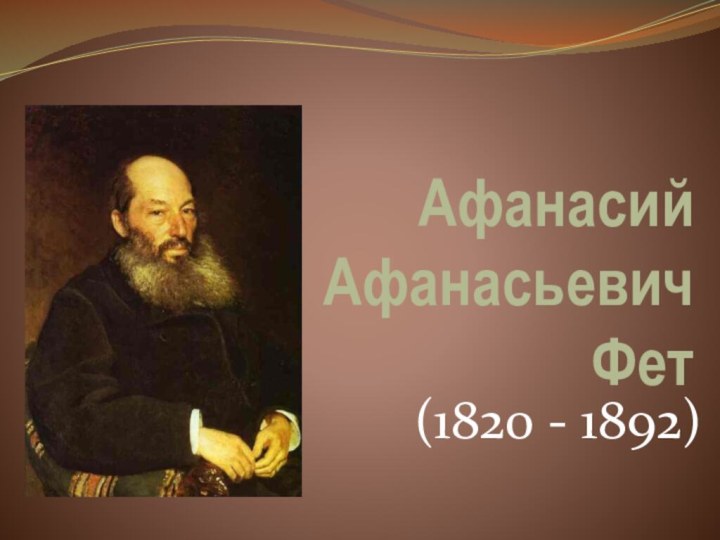 Афанасий Афанасьевич Фет
(1820 - 1892)